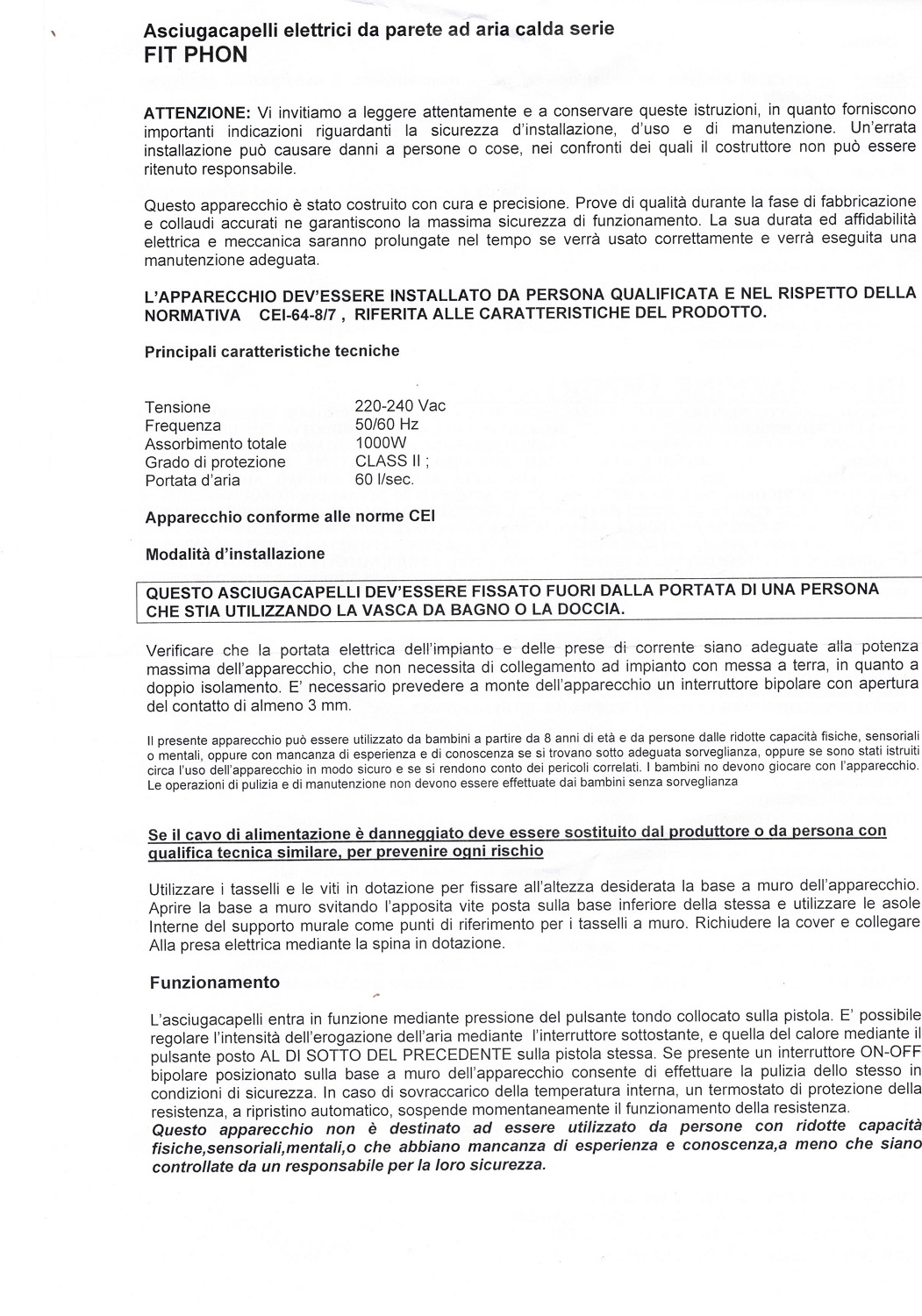 Asciugacapelli elettrici da parete ad aria calda serie
FIT PHON

ATTENZIONE: Vi invitiamo a leggere attentamente e a conservare queste istruzioni, in quanto forniscono importanti indicazioni riguardanti la sicurezza d'installazione, d'uso e di manutenzione. Un'errata installazione può causare danni a persone o cose, nei confronti dei quali il costruttore non può essere ritenuto responsabile.

Questo apparecchio è stato costruito con cura e precisione. Prove di qualità durante la fase di fabbricazione e collaudi accurati ne garantiscono la massima sicurezza di funzionamento. La sua durata ed affidabilità elettrica e meccanica saranno prolungate nel tempo se verrà usato correttamente e verrà eseguita una manutenzione adeguata.

L'APPARECCHIO DEV'ESSERE INSTALLATO DA PERSONA QUALIFICATA E NEL RISPETTO DELLA NORMATIVA CEI-64-8/7 , RIFERITA ALLE CARATTERISTICHE DEL PRODOTTO.

Principali caratteristiche tecniche

| Tensione | 220-240 Vac |
|---|---|
| Frequenza | 50/60 Hz |
| Assorbimento totale | 1000W |
| Grado di protezione | CLASS II ; |
| Portata d'aria | 60 l/sec. |

Apparecchio conforme alle norme CEI

Modalità d'installazione

QUESTO ASCIUGACAPELLI DEV'ESSERE FISSATO FUORI DALLA PORTATA DI UNA PERSONA CHE STIA UTILIZZANDO LA VASCA DA BAGNO O LA DOCCIA.

Verificare che la portata elettrica dell'impianto e delle prese di corrente siano adeguate alla potenza massima dell'apparecchio, che non necessita di collegamento ad impianto con messa a terra, in quanto a doppio isolamento. E' necessario prevedere a monte dell'apparecchio un interruttore bipolare con apertura del contatto di almeno 3 mm.

Il presente apparecchio può essere utilizzato da bambini a partire da 8 anni di età e da persone dalle ridotte capacità fisiche, sensoriali o mentali, oppure con mancanza di esperienza e di conoscenza se si trovano sotto adeguata sorveglianza, oppure se sono stati istruiti circa l'uso dell'apparecchio in modo sicuro e se si rendono conto dei pericoli correlati. I bambini no devono giocare con l'apparecchio. Le operazioni di pulizia e di manutenzione non devono essere effettuate dai bambini senza sorveglianza

Se il cavo di alimentazione è danneggiato deve essere sostituito dal produttore o da persona con qualifica tecnica similare, per prevenire ogni rischio

Utilizzare i tasselli e le viti in dotazione per fissare all'altezza desiderata la base a muro dell'apparecchio. Aprire la base a muro svitando l'apposita vite posta sulla base inferiore della stessa e utilizzare le asole Interne del supporto murale come punti di riferimento per i tasselli a muro. Richiudere la cover e collegare Alla presa elettrica mediante la spina in dotazione.

Funzionamento

L'asciugacapelli entra in funzione mediante pressione del pulsante tondo collocato sulla pistola. E' possibile regolare l'intensità dell'erogazione dell'aria mediante l'interruttore sottostante, e quella del calore mediante il pulsante posto AL DI SOTTO DEL PRECEDENTE sulla pistola stessa. Se presente un interruttore ON-OFF bipolare posizionato sulla base a muro dell'apparecchio consente di effettuare la pulizia dello stesso in condizioni di sicurezza. In caso di sovraccarico della temperatura interna, un termostato di protezione della resistenza, a ripristino automatico, sospende momentaneamente il funzionamento della resistenza.
Questo apparecchio non è destinato ad essere utilizzato da persone con ridotte capacità fisiche,sensoriali,mentali,o che abbiano mancanza di esperienza e conoscenza,a meno che siano controllate da un responsabile per la loro sicurezza.